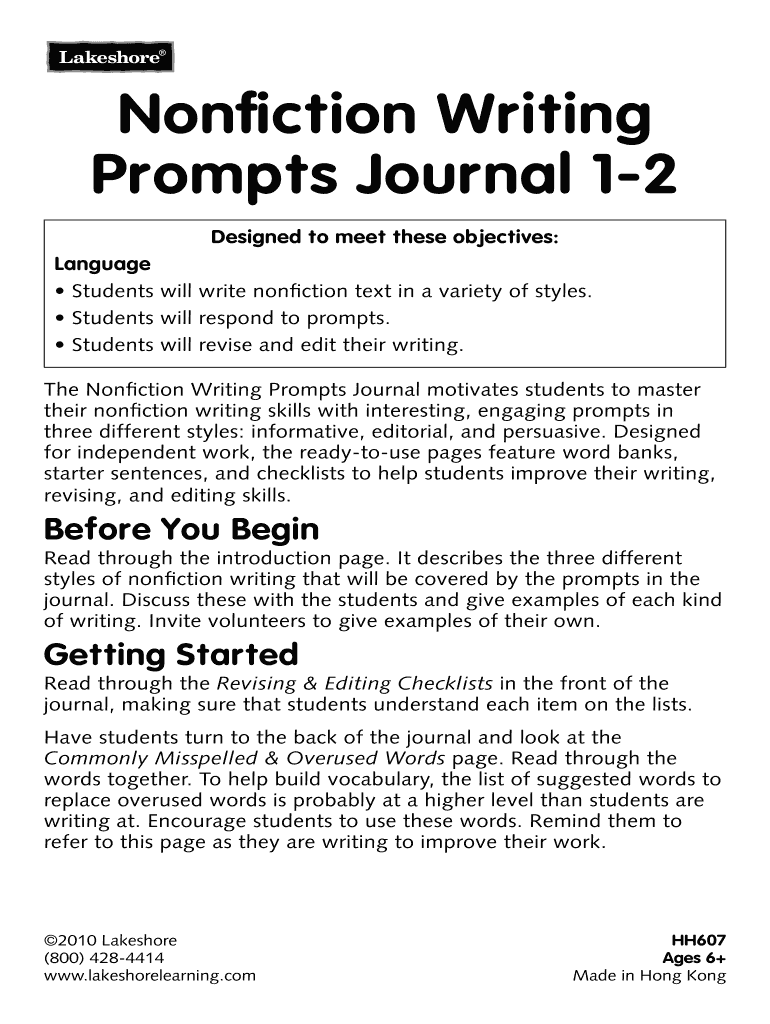 Lakeshore®

Nonfiction Writing Prompts Journal 1-2

Designed to meet these objectives:

Language
• Students will write nonfiction text in a variety of styles.
• Students will respond to prompts.
• Students will revise and edit their writing.

The Nonfiction Writing Prompts Journal motivates students to master their nonfiction writing skills with interesting, engaging prompts in three different styles: informative, editorial, and persuasive. Designed for independent work, the ready-to-use pages feature word banks, starter sentences, and checklists to help students improve their writing, revising, and editing skills.

Before You Begin

Read through the introduction page. It describes the three different styles of nonfiction writing that will be covered by the prompts in the journal. Discuss these with the students and give examples of each kind of writing. Invite volunteers to give examples of their own.

Getting Started

Read through the Revising & Editing Checklists in the front of the journal, making sure that students understand each item on the lists.

Have students turn to the back of the journal and look at the Commonly Misspelled & Overused Words page. Read through the words together. To help build vocabulary, the list of suggested words to replace overused words is probably at a higher level than students are writing at. Encourage students to use these words. Remind them to refer to this page as they are writing to improve their work.

©2010 Lakeshore
(800) 428-4414
www.lakeshorelearning.com

HH607
Ages 6+
Made in Hong Kong